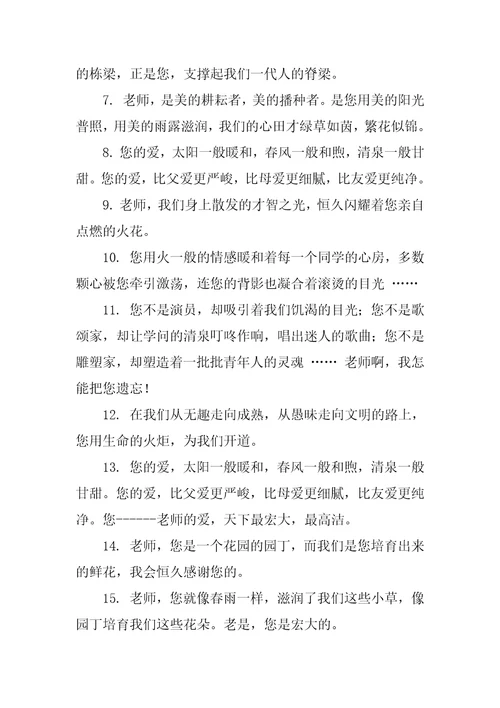 的栋梁，正是您，支撑起我们一代人的脊梁。

7. 老师，是美的耕耘者，美的播种者。是您用美的阳光普照，用美的雨露滋润，我们的心田才绿草如茵，繁花似锦。

8. 您的爱，太阳一般暖和，春风一般和煦，清泉一般甘甜。您的爱，比父爱更严峻，比母爱更细腻，比友爱更纯净。

9. 老师，我们身上散发的才智之光，恒久闪耀着您亲自点燃的火花。

10. 您用火一般的情感暖和着每一个同学的心房，多数颗心被您牵引激荡，连您的背影也凝合着滚烫的目光 ……

11. 您不是演员，却吸引着我们饥渴的目光；您不是歌颂家，却让学问的清泉叮咚作响，唱出迷人的歌曲；您不是雕塑家，却塑造着一批批青年人的灵魂 …… 老师啊，我怎能把您遗忘！

12. 在我们从无趣走向成熟，从愚昧走向文明的路上，您用生命的火炬，为我们开道。

13. 您的爱，太阳一般暖和，春风一般和煦，清泉一般甘甜。您的爱，比父爱更严峻，比母爱更细腻，比友爱更纯净。您------老师的爱，天下最宏大，最高洁。

14. 老师，您是一个花园的园丁，而我们是您培育出来的鲜花，我会恒久感谢您的。

15. 老师，您就像春雨一样，滋润了我们这些小草，像园丁培育我们这些花朵。老是，您是宏大的。